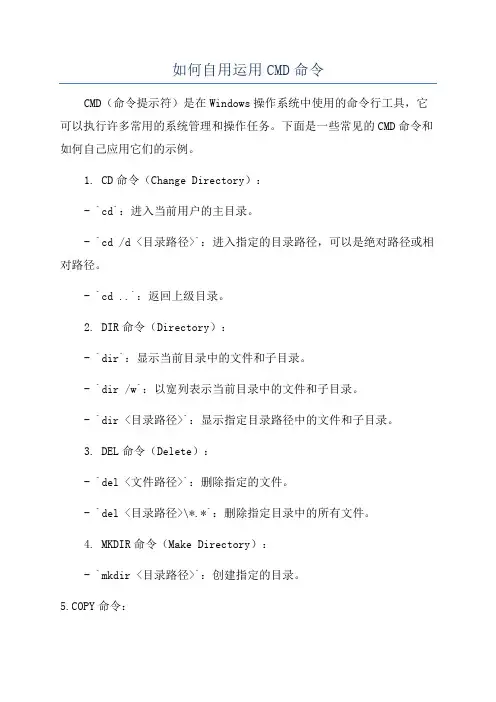 如何自用运用 CMD 命令

CMD（命令提示符）是在 Windows 操作系统中使用的命令行工具，它可以执行许多常用的系统管理和操作任务。下面是一些常见的 CMD 命令和如何自己应用它们的示例。

1. CD 命令（Change Directory）：

- `cd`：进入当前用户的主目录。

- `cd /d <目录路径>`：进入指定的目录路径，可以是绝对路径或相对路径。

- `cd ..`：返回上级目录。

2. DIR 命令（Directory）：

- `dir`：显示当前目录中的文件和子目录。

- `dir /w`：以宽列表示当前目录中的文件和子目录。

- `dir <目录路径>`：显示指定目录路径中的文件和子目录。

3. DEL 命令（Delete）：

- `del <文件路径>`：删除指定的文件。

- `del <目录路径>\*.*`：删除指定目录中的所有文件。

4. MKDIR 命令（Make Directory）：

- `mkdir <目录路径>`：创建指定的目录。

5.COPY 命令：